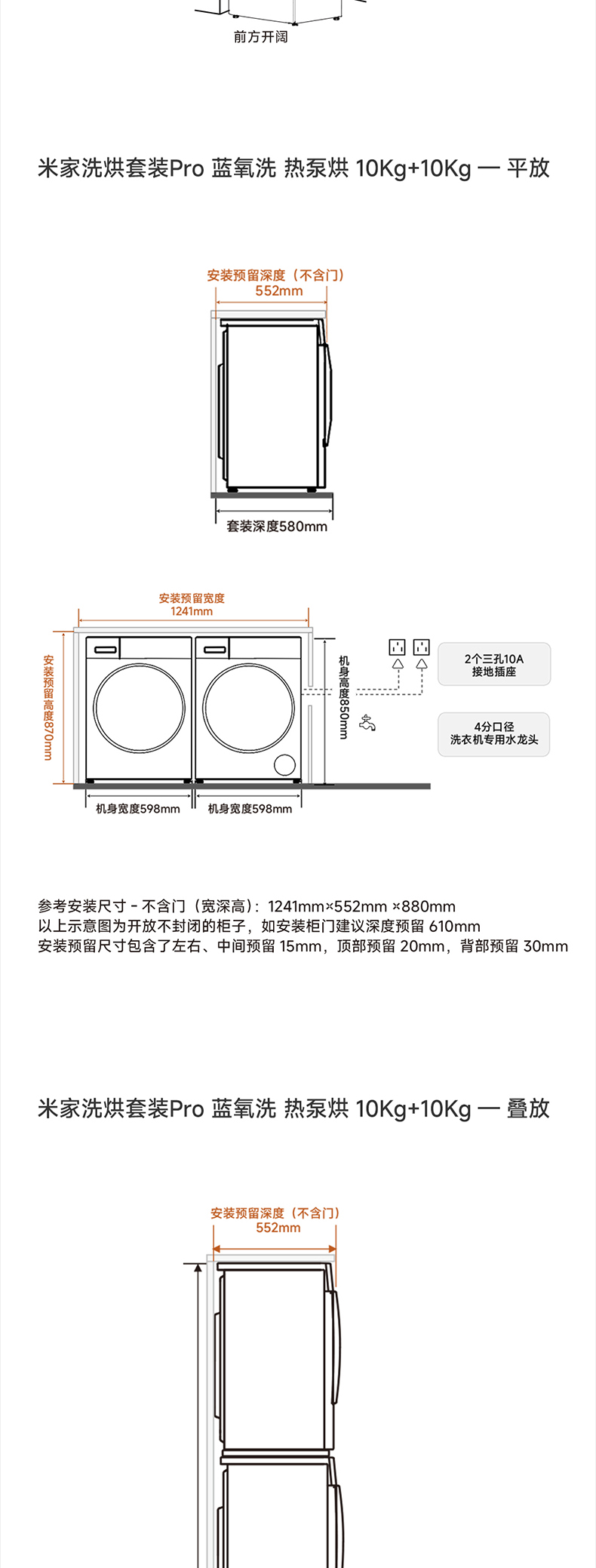 前方开阔

米家洗烘套装Pro 蓝氧洗 热泵烘 10Kg+10Kg — 平放

安装预留深度（不含门）
552mm

套装深度580mm

安装预留宽度
1241mm

安装预留高度870mm

机身高度850mm

2个三孔10A
接地插座

4分口径
洗衣机专用水龙头

机身宽度598mm
机身宽度598mm

参考安装尺寸 - 不含门（宽深高）：1241mm×552mm ×880mm
以上示意图为开放不封闭的柜子，如安装柜门建议深度预留 610mm
安装预留尺寸包含了左右、中间预留 15mm，顶部预留 20mm，背部预留 30mm

米家洗烘套装Pro 蓝氧洗 热泵烘 10Kg+10Kg — 叠放

安装预留深度（不含门）
552mm